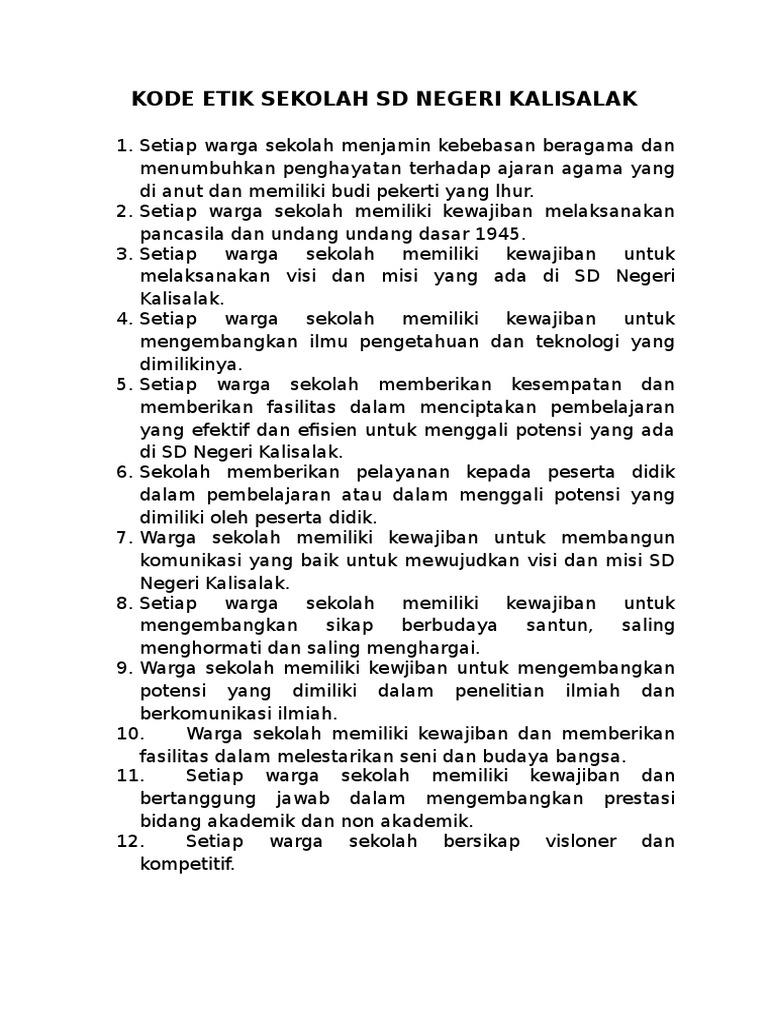 KODE ETIK SEKOLAH SD NEGERI KALISALAK

1. Setiap warga sekolah menjamin kebebasan beragama dan menumbuhkan penghayatan terhadap ajaran agama yang di anut dan memiliki budi pekerti yang lhur.
2. Setiap warga sekolah memiliki kewajiban melaksanakan pancasila dan undang undang dasar 1945.
3. Setiap warga sekolah memiliki kewajiban untuk melaksanakan visi dan misi yang ada di SD Negeri Kalisalak.
4. Setiap warga sekolah memiliki kewajiban untuk mengembangkan ilmu pengetahuan dan teknologi yang dimilikinya.
5. Setiap warga sekolah memberikan kesempatan dan memberikan fasilitas dalam menciptakan pembelajaran yang efektif dan efisien untuk menggali potensi yang ada di SD Negeri Kalisalak.
6. Sekolah memberikan pelayanan kepada peserta didik dalam pembelajaran atau dalam menggali potensi yang dimiliki oleh peserta didik.
7. Warga sekolah memiliki kewajiban untuk membangun komunikasi yang baik untuk mewujudkan visi dan misi SD Negeri Kalisalak.
8. Setiap warga sekolah memiliki kewajiban untuk mengembangkan sikap berbudaya santun, saling menghormati dan saling menghargai.
9. Warga sekolah memiliki kewjiban untuk mengembangkan potensi yang dimiliki dalam penelitian ilmiah dan berkomunikasi ilmiah.
10. Warga sekolah memiliki kewajiban dan memberikan fasilitas dalam melestarikan seni dan budaya bangsa.
11. Setiap warga sekolah memiliki kewajiban dan bertanggung jawab dalam mengembangkan prestasi bidang akademik dan non akademik.
12. Setiap warga sekolah bersikap visloner dan kompetitif.